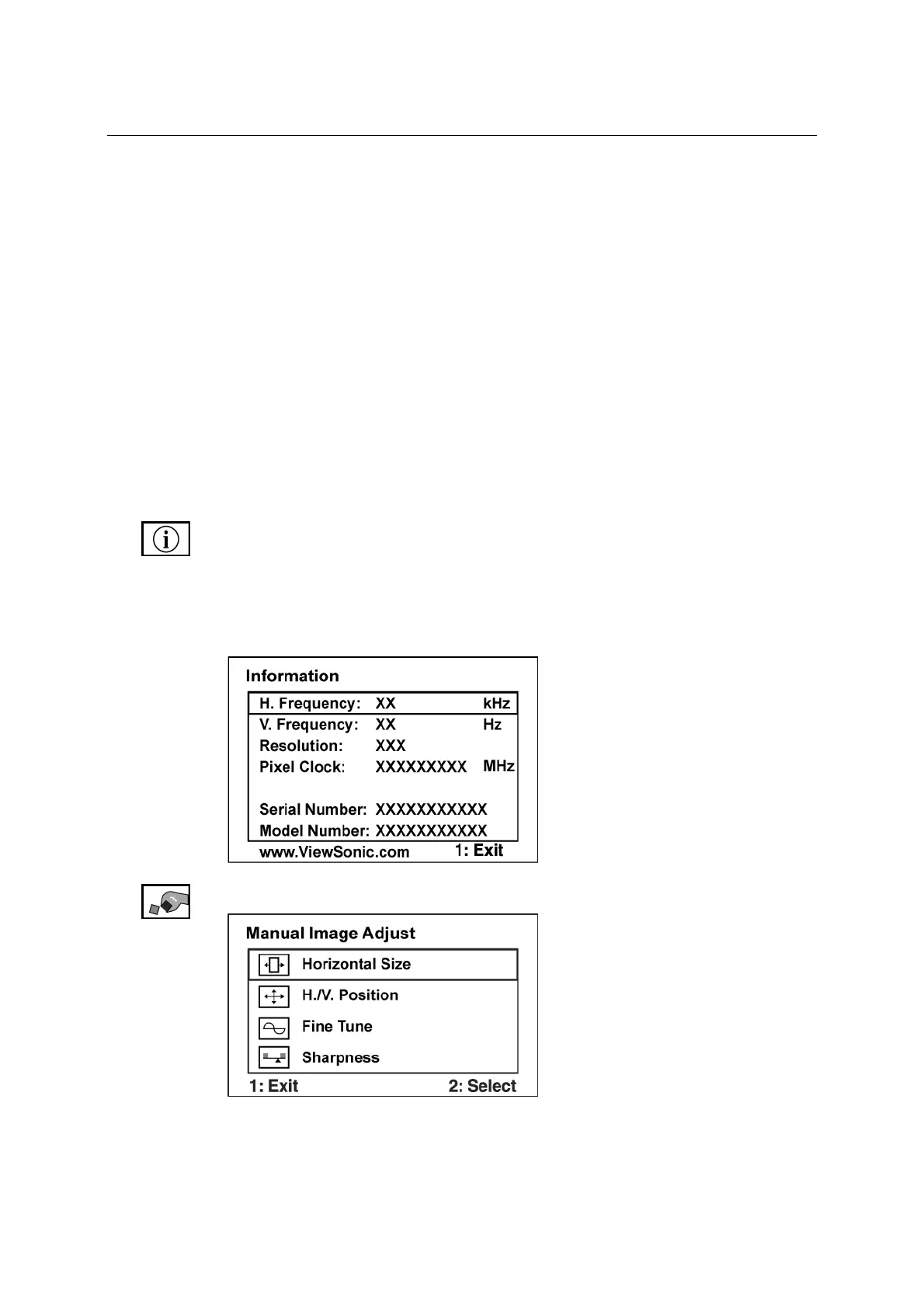 Information

H. Frequency: XX kHz
V. Frequency: XX Hz
Resolution: XXX
Pixel Clock: XXXXXXXXX MHz

Serial Number: XXXXXXXXXXX
Model Number: XXXXXXXXXXX
www.ViewSonic.com 1: Exit

Manual Image Adjust

Horizontal Size
H./V. Position
Fine Tune
Sharpness
1: Exit 2: Select